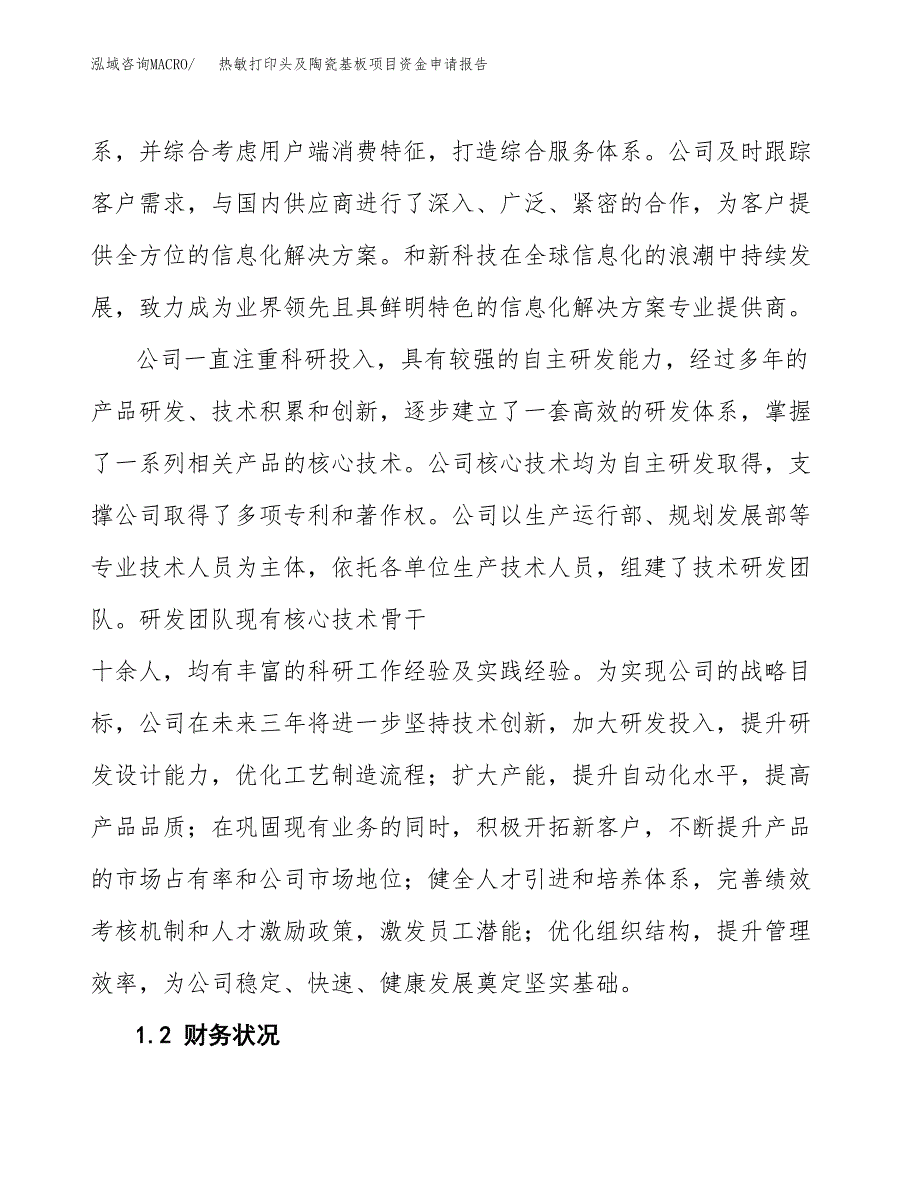 泓域咨询MACRO/ 热敏打印头及陶瓷基板项目资金申请报告

系，并综合考虑用户端消费特征，打造综合服务体系。公司及时跟踪客户需求，与国内供应商进行了深入、广泛、紧密的合作，为客户提供全方位的信息化解决方案。和新科技在全球信息化的浪潮中持续发展，致力成为业界领先且具鲜明特色的信息化解决方案专业提供商。

公司一直注重科研投入，具有较强的自主研发能力，经过多年的产品研发、技术积累和创新，逐步建立了一套高效的研发体系，掌握了一系列相关产品的核心技术。公司核心技术均为自主研发取得，支撑公司取得了多项专利和著作权。公司以生产运行部、规划发展部等专业技术人员为主体，依托各单位生产技术人员，组建了技术研发团队。研发团队现有核心技术骨干

十余人，均有丰富的科研工作经验及实践经验。为实现公司的战略目标，公司在未来三年将进一步坚持技术创新，加大研发投入，提升研发设计能力，优化工艺制造流程；扩大产能，提升自动化水平，提高产品品质；在巩固现有业务的同时，积极开拓新客户，不断提升产品的市场占有率和公司市场地位；健全人才引进和培养体系，完善绩效考核机制和人才激励政策，激发员工潜能；优化组织结构，提升管理效率，为公司稳定、快速、健康发展奠定坚实基础。

1.2 财务状况